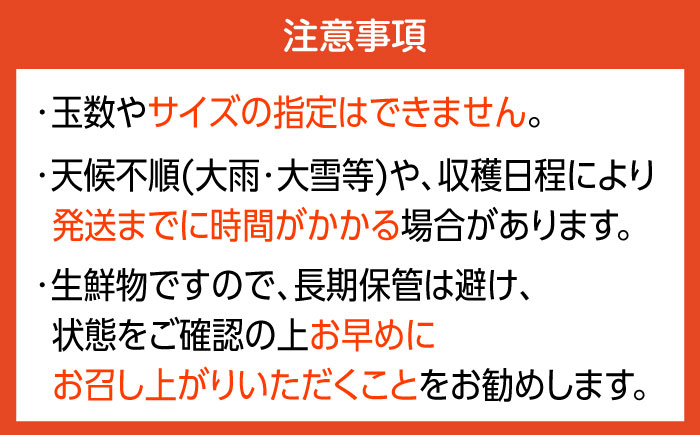 注意事項

・玉数やサイズの指定はできません。

・天候不順(大雨・大雪等)や、収穫日程により発送までに時間がかかる場合があります。

・生鮮物ですので、長期保管は避け、状態をご確認の上お早めにお召し上がりいただくことをお勧めします。